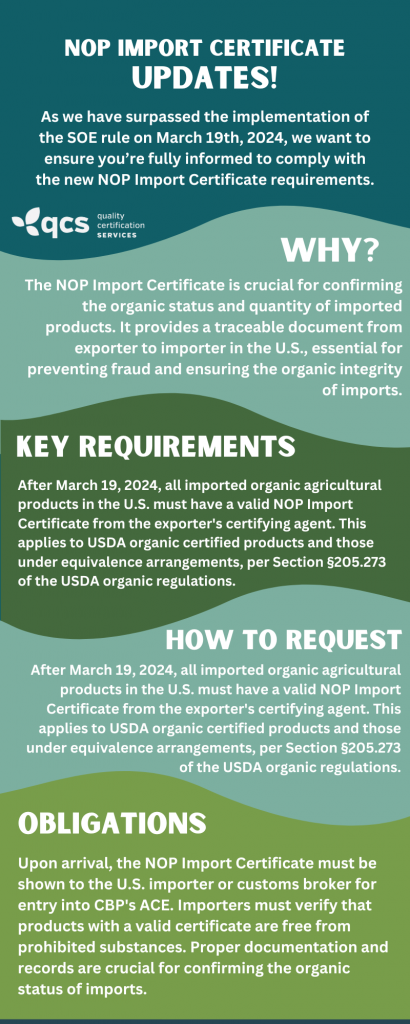 NOP IMPORT CERTIFICATE
UPDATES!

As we have surpassed the implementation of the SOE rule on March 19th, 2024, we want to ensure you're fully informed to comply with the new NOP Import Certificate requirements.

qcs quality certification SERVICES

WHY?

The NOP Import Certificate is crucial for confirming the organic status and quantity of imported products. It provides a traceable document from exporter to importer in the U.S., essential for preventing fraud and ensuring the organic integrity of imports.

KEY REQUIREMENTS

After March 19, 2024, all imported organic agricultural products in the U.S. must have a valid NOP Import Certificate from the exporter's certifying agent. This applies to USDA organic certified products and those under equivalence arrangements, per Section §205.273 of the USDA organic regulations.

HOW TO REQUEST

After March 19, 2024, all imported organic agricultural products in the U.S. must have a valid NOP Import Certificate from the exporter's certifying agent. This applies to USDA organic certified products and those under equivalence arrangements, per Section §205.273 of the USDA organic regulations.

OBLIGATIONS

Upon arrival, the NOP Import Certificate must be shown to the U.S. importer or customs broker for entry into CBP's ACE. Importers must verify that products with a valid certificate are free from prohibited substances. Proper documentation and records are crucial for confirming the organic status of imports.